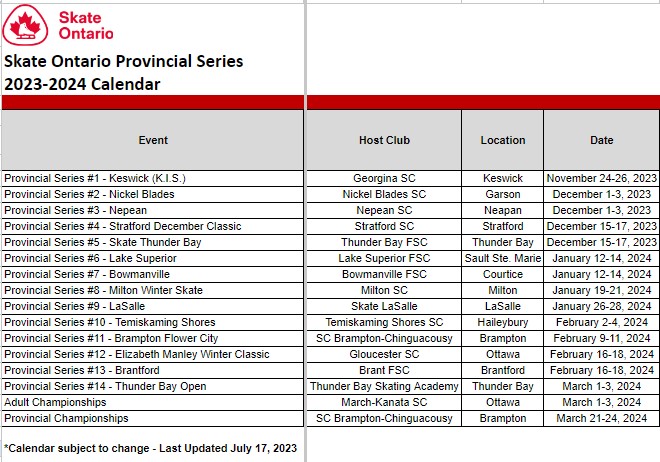 Skate Ontario

Skate Ontario Provincial Series
2023-2024 Calendar

| Event | Host Club | Location | Date |
|---|---|---|---|
| Provincial Series #1 - Keswick (K.I.S.) | Georgina SC | Keswick | November 24-26, 2023 |
| Provincial Series #2 - Nickel Blades | Nickel Blades SC | Garson | December 1-3, 2023 |
| Provincial Series #3 - Nepean | Nepean SC | Neapan | December 1-3, 2023 |
| Provincial Series #4 - Stratford December Classic | Stratford SC | Stratford | December 15-17, 2023 |
| Provincial Series #5 - Skate Thunder Bay | Thunder Bay FSC | Thunder Bay | December 15-17, 2023 |
| Provincial Series #6 - Lake Superior | Lake Superior FSC | Sault Ste. Marie | January 12-14, 2024 |
| Provincial Series #7 - Bowmanville | Bowmanville FSC | Courtice | January 12-14, 2024 |
| Provincial Series #8 - Milton Winter Skate | Milton SC | Milton | January 19-21, 2024 |
| Provincial Series #9 - LaSalle | Skate LaSalle | LaSalle | January 26-28, 2024 |
| Provincial Series #10 - Temiskaming Shores | Temiskaming Shores SC | Haileybury | February 2-4, 2024 |
| Provincial Series #11 - Brampton Flower City | SC Brampton-Chinguacousy | Brampton | February 9-11, 2024 |
| Provincial Series #12 - Elizabeth Manley Winter Classic | Gloucester SC | Ottawa | February 16-18, 2024 |
| Provincial Series #13 - Brantford | Brant FSC | Brantford | February 16-18, 2024 |
| Provincial Series #14 - Thunder Bay Open | Thunder Bay Skating Academy | Thunder Bay | March 1-3, 2024 |
| Adult Championships | March-Kanata SC | Ottawa | March 1-3, 2024 |
| Provincial Championships | SC Brampton-Chinguacousy | Brampton | March 21-24, 2024 |

*Calendar subject to change - Last Updated July 17, 2023